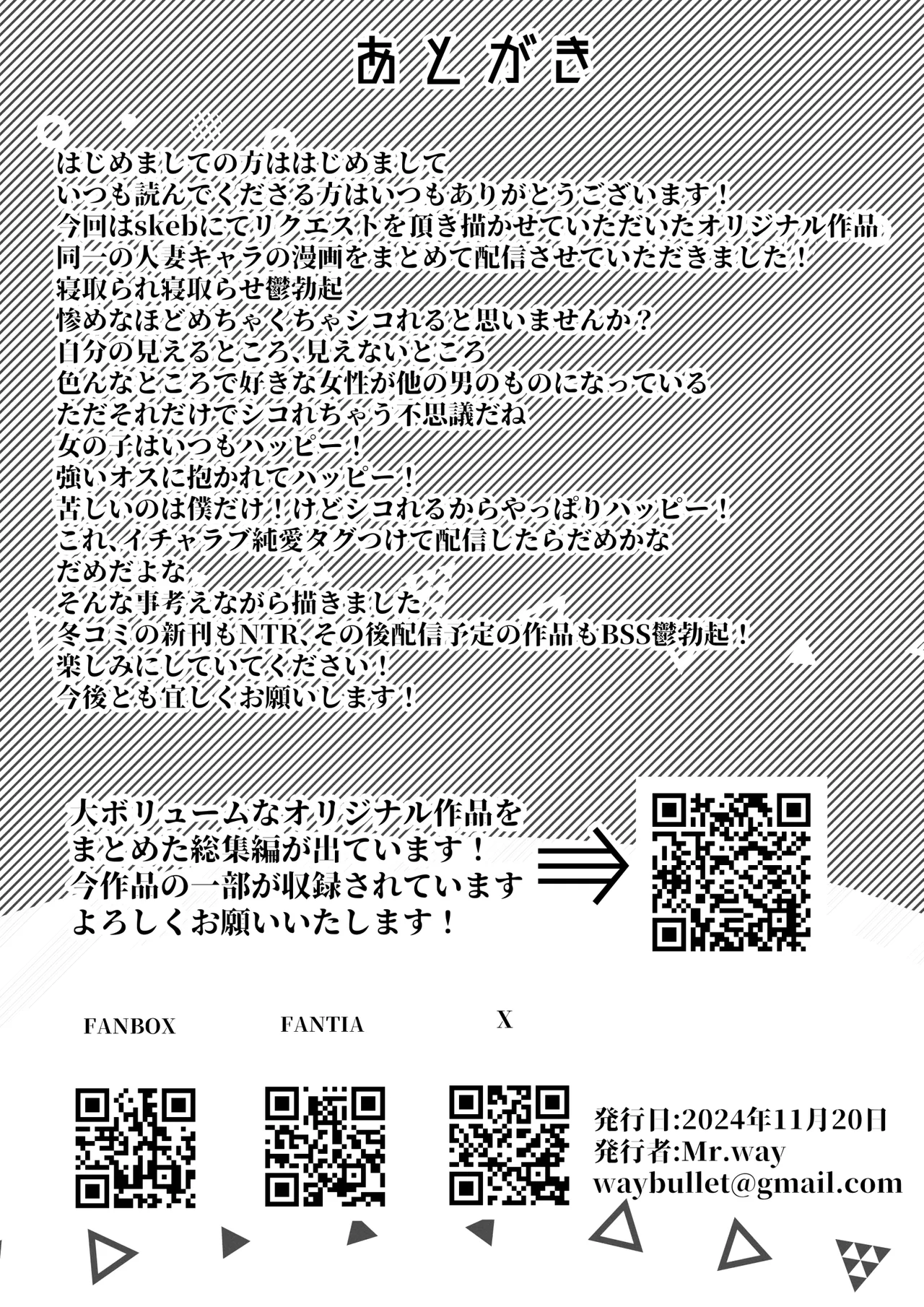 あとがき

はじめましての方ははじめまして
いつも読んでくださる方はいつもありがとうございます！
今回はskebにてリクエストを頂き描かせていただいたオリジナル作品
同一の人妻キャラの漫画をまとめて配信させていただきました！
寝取られ寝取らせ鬱勃起
惨めなほどめちゃくちゃシコれると思いませんか？
自分の見えるところ、見えないところ
色んなところで好きな女性が他の男のものになっている
ただそれだけでシコれちゃう不思議だね
女の子はいつもハッピー！
強いオスに抱かれてハッピー！
苦しいのは僕だけ！けどシコれるからやっぱりハッピー！
これ、イチャラブ純愛タグつけて配信したらだめかな
だめだよな
そんな事考えながら描きました
冬コミの新刊もNTR、その後配信予定の作品もBSS鬱勃起！
楽しみにしていてください！
今後とも宜しくお願いします！

大ボリュームなオリジナル作品を
まとめた総集編が出ています！
今作品の一部が収録されています
よろしくお願いいたします！

FANBOX

FANTIA

X

発行日:2024年11月20日
発行者:Mr.way
waybullet@gmail.com